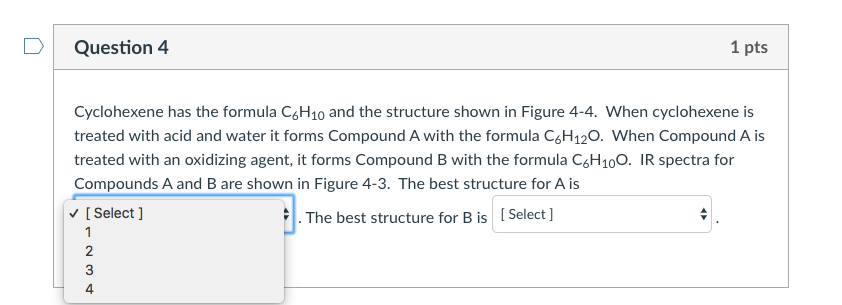 Question 4

1 pts

Cyclohexene has the formula $C_6H_{10}$ and the structure shown in Figure 4-4. When cyclohexene is treated with acid and water it forms Compound A with the formula $C_6H_{12}O$. When Compound A is treated with an oxidizing agent, it forms Compound B with the formula $C_6H_{10}O$. IR spectra for Compounds A and B are shown in Figure 4-3. The best structure for A is

✓ [ Select ]
1
2
3
4

. The best structure for B is [ Select ] .